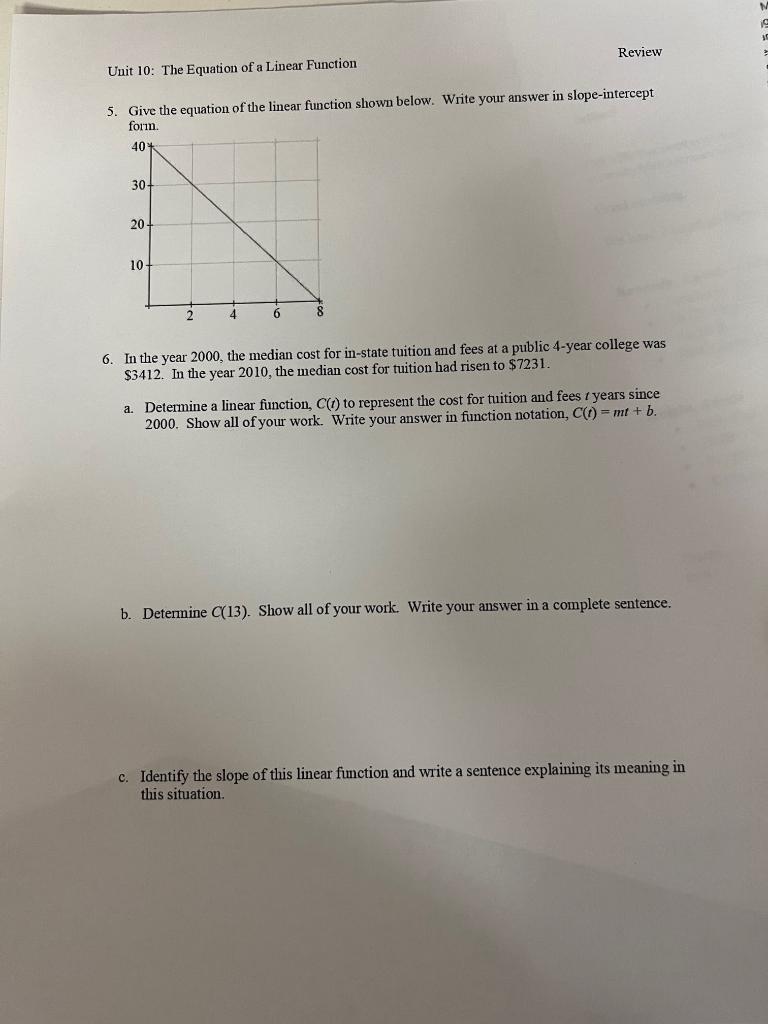 Unit 10: The Equation of a Linear Function

Review

5. Give the equation of the linear function shown below. Write your answer in slope-intercept form.

40
30
20
10
2 4 6 8

6. In the year 2000, the median cost for in-state tuition and fees at a public 4-year college was \$3412. In the year 2010, the median cost for tuition had risen to \$7231.

a. Determine a linear function, $C(t)$ to represent the cost for tuition and fees $t$ years since 2000. Show all of your work. Write your answer in function notation, $C(t) = mt + b$.

b. Determine $C(13)$. Show all of your work. Write your answer in a complete sentence.

c. Identify the slope of this linear function and write a sentence explaining its meaning in this situation.